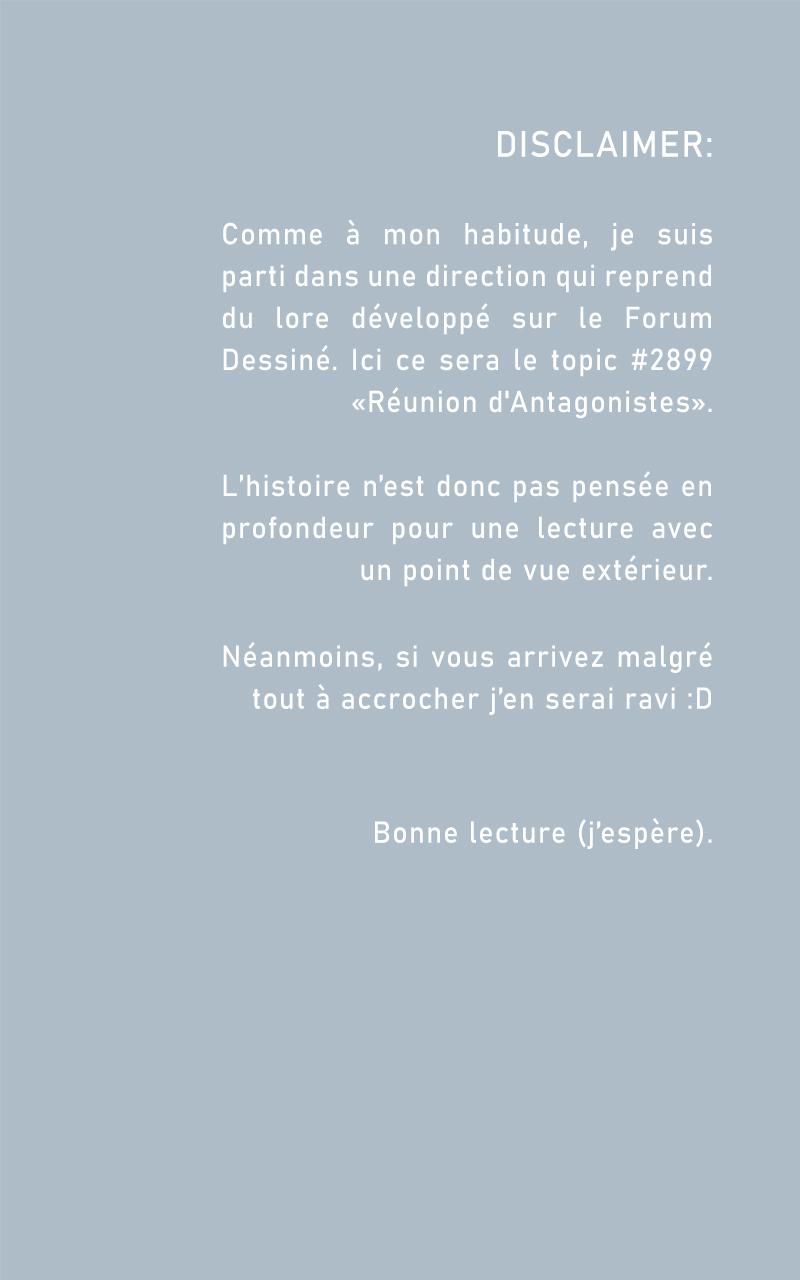 DISCLAIMER:

Comme à mon habitude, je suis parti dans une direction qui reprend du lore développé sur le Forum Dessiné. Ici ce sera le topic #2899 «Réunion d'Antagonistes».

L'histoire n'est donc pas pensée en profondeur pour une lecture avec un point de vue extérieur.

Néanmoins, si vous arrivez malgré tout à accrocher j'en serai ravi :D

Bonne lecture (j'espère).